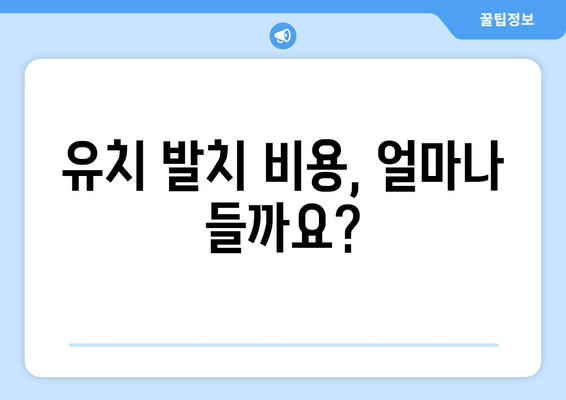 꿀팁정보

유치 발치 비용, 얼마나 들까요?